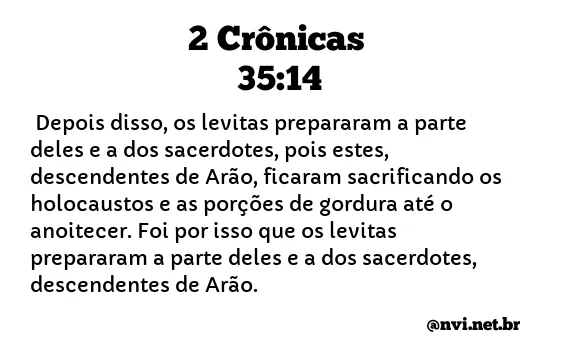 2 Crônicas
35:14

Depois disso, os levitas prepararam a parte deles e a dos sacerdotes, pois estes, descendentes de Arão, ficaram sacrificando os holocaustos e as porções de gordura até o anoitecer. Foi por isso que os levitas prepararam a parte deles e a dos sacerdotes, descendentes de Arão.

@nvi.net.br